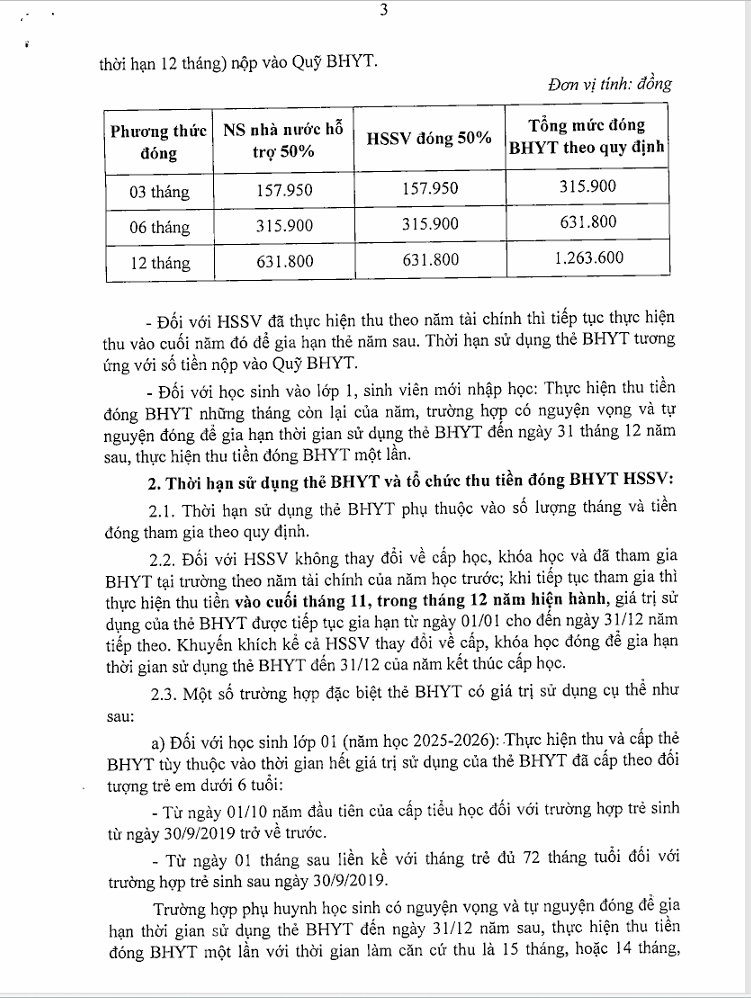 3

thời hạn 12 tháng) nộp vào Quỹ BHYT.

Đơn vị tính: đồng

| Phương thức đóng | NS nhà nước hỗ trợ 50% | HSSV đóng 50% | Tổng mức đóng BHYT theo quy định |
|---|---|---|---|
| 03 tháng | 157.950 | 157.950 | 315.900 |
| 06 tháng | 315.900 | 315.900 | 631.800 |
| 12 tháng | 631.800 | 631.800 | 1.263.600 |

- Đối với HSSV đã thực hiện thu theo năm tài chính thì tiếp tục thực hiện thu vào cuối năm đó để gia hạn thẻ năm sau. Thời hạn sử dụng thẻ BHYT tương ứng với số tiền nộp vào Quỹ BHYT.

- Đối với học sinh vào lớp 1, sinh viên mới nhập học: Thực hiện thu tiền đóng BHYT những tháng còn lại của năm, trường hợp có nguyện vọng và tự nguyện đóng để gia hạn thời gian sử dụng thẻ BHYT đến ngày 31 tháng 12 năm sau, thực hiện thu tiền đóng BHYT một lần.

2. Thời hạn sử dụng thẻ BHYT và tổ chức thu tiền đóng BHYT HSSV:

2.1. Thời hạn sử dụng thẻ BHYT phụ thuộc vào số lượng tháng và tiền đóng tham gia theo quy định.

2.2. Đối với HSSV không thay đổi về cấp học, khóa học và đã tham gia BHYT tại trường theo năm tài chính của năm học trước; khi tiếp tục tham gia thì thực hiện thu tiền vào cuối tháng 11, trong tháng 12 năm hiện hành, giá trị sử dụng của thẻ BHYT được tiếp tục gia hạn từ ngày 01/01 cho đến ngày 31/12 năm tiếp theo. Khuyến khích kể cả HSSV thay đổi về cấp, khóa học đóng để gia hạn thời gian sử dụng thẻ BHYT đến 31/12 của năm kết thúc cấp học.

2.3. Một số trường hợp đặc biệt thẻ BHYT có giá trị sử dụng cụ thể như sau:

a) Đối với học sinh lớp 01 (năm học 2025-2026): Thực hiện thu và cấp thẻ BHYT tùy thuộc vào thời gian hết giá trị sử dụng của thẻ BHYT đã cấp theo đối tượng trẻ em dưới 6 tuổi:

- Từ ngày 01/10 năm đầu tiên của cấp tiểu học đối với trường hợp trẻ sinh từ ngày 30/9/2019 trở về trước.

- Từ ngày 01 tháng sau liền kề với tháng trẻ đủ 72 tháng tuổi đối với trường hợp trẻ sinh sau ngày 30/9/2019.

Trường hợp phụ huynh học sinh có nguyện vọng và tự nguyện đóng để gia hạn thời gian sử dụng thẻ BHYT đến ngày 31/12 năm sau, thực hiện thu tiền đóng BHYT một lần với thời gian làm căn cứ thu là 15 tháng, hoặc 14 tháng,